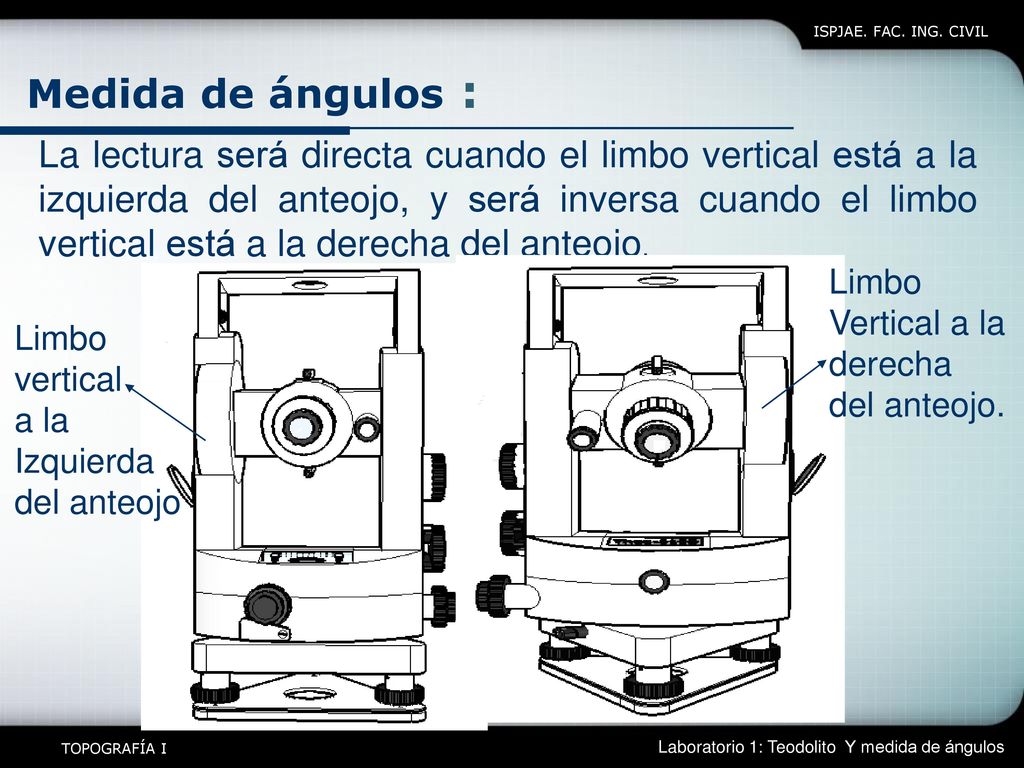 ISPJAE. FAC. ING. CIVIL

Medida de ángulos :

La lectura será directa cuando el limbo vertical está a la izquierda del anteojo, y será inversa cuando el limbo vertical está a la derecha del anteojo.

Limbo vertical a la Izquierda del anteojo

Limbo Vertical a la derecha del anteojo.

TOPOGRAFÍA I

Laboratorio 1: Teodolito Y medida de ángulos